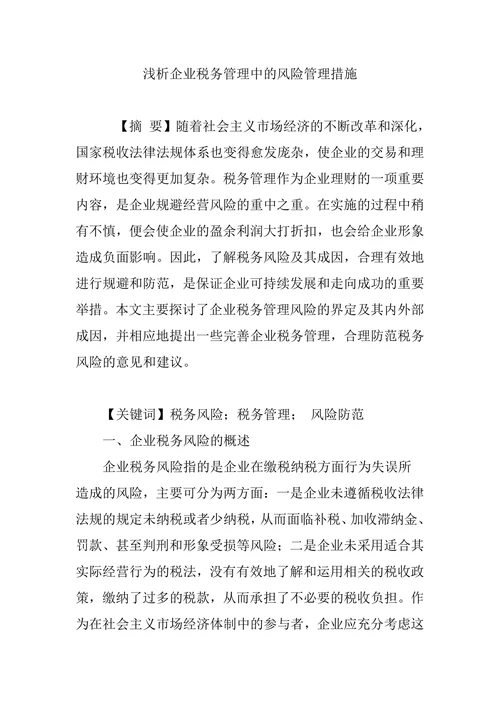 浅析企业税务管理中的风险管理措施

【摘 要】随着社会主义市场经济的不断改革和深化，国家税收法律法规体系也变得愈发庞杂，使企业的交易和理财环境也变得更加复杂。税务管理作为企业理财的一项重要内容，是企业规避经营风险的重中之重。在实施的过程中稍有不慎，便会使企业的盈余利润大打折扣，也会给企业形象造成负面影响。因此，了解税务风险及其成因，合理有效地进行规避和防范，是保证企业可持续发展和走向成功的重要举措。本文主要探讨了企业税务管理风险的界定及其内外部成因，并相应地提出一些完善企业税务管理，合理防范税务风险的意见和建议。

【关键词】税务风险；税务管理； 风险防范

一、企业税务风险的概述

企业税务风险指的是企业在缴税纳税方面行为失误所造成的风险，主要可分为两方面：一是企业未遵循税收法律法规的规定未纳税或者少纳税，从而面临补税、加收滞纳金、罚款、甚至判刑和形象受损等风险；二是企业未采用适合其实际经营行为的税法，没有有效地了解和运用相关的税收政策，缴纳了过多的税款，从而承担了不必要的税收负担。作为在社会主义市场经济体制中的参与者，企业应充分考虑这